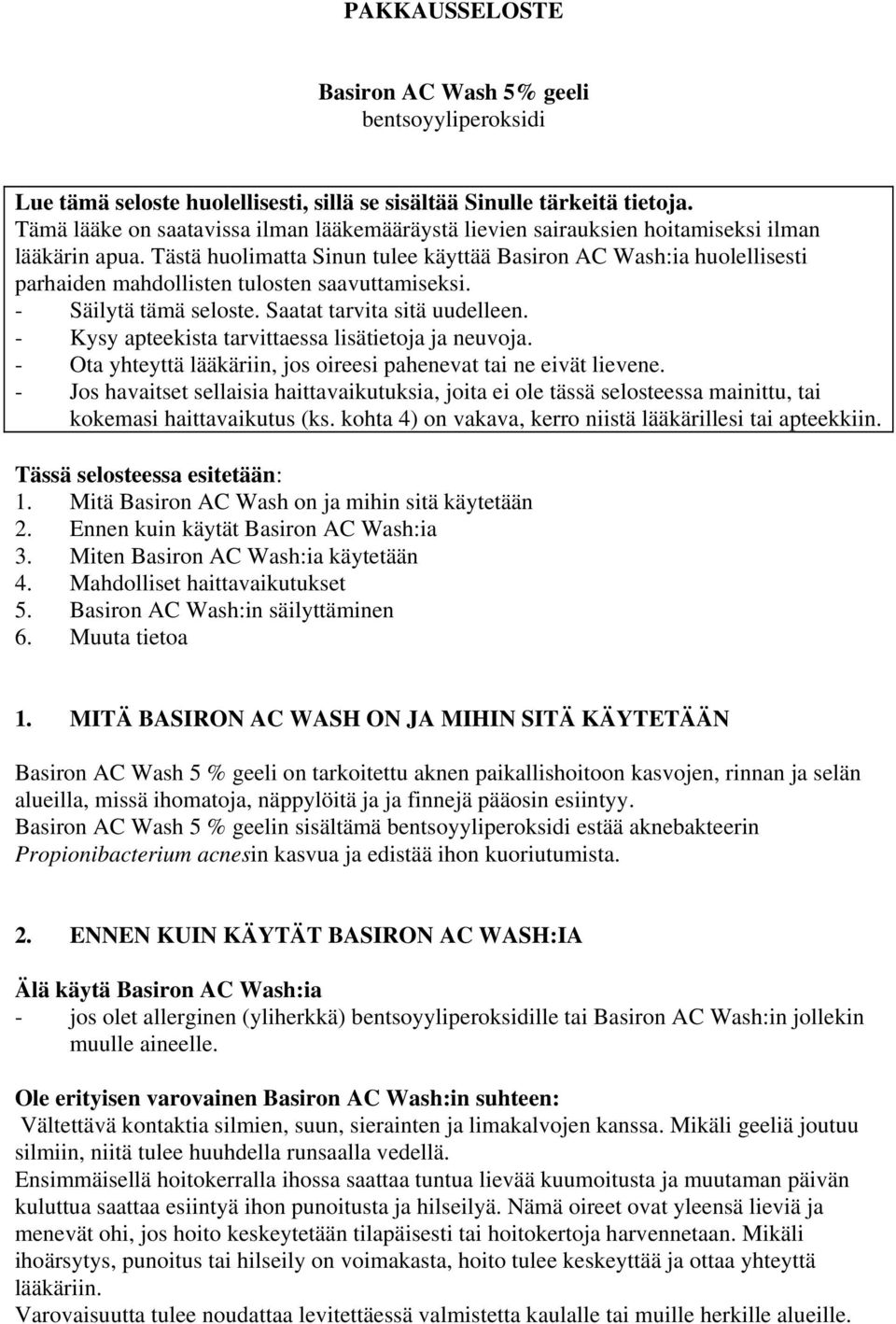 PAKKAUSSELOSTE

Basiron AC Wash 5% geeli
bentsoyyliperoksidi

Lue tämä seloste huolellisesti, sillä se sisältää Sinulle tärkeitä tietoja.
Tämä lääke on saatavissa ilman lääkemääräystä lievien sairauksien hoitamiseksi ilman lääkärin apua. Tästä huolimatta Sinun tulee käyttää Basiron AC Wash:ia huolellisesti parhaiden mahdollisten tulosten saavuttamiseksi.
- Säilytä tämä seloste. Saatat tarvita sitä uudelleen.
- Kysy apteekista tarvittaessa lisätietoja ja neuvoja.
- Ota yhteyttä lääkäriin, jos oireesi pahenevat tai ne eivät lievene.
- Jos havaitset sellaisia haittavaikutuksia, joita ei ole tässä selosteessa mainittu, tai kokemasi haittavaikutus (ks. kohta 4) on vakava, kerro niistä lääkärillesi tai apteekkiin.

Tässä selosteessa esitetään:
1. Mitä Basiron AC Wash on ja mihin sitä käytetään
2. Ennen kuin käytät Basiron AC Wash:ia
3. Miten Basiron AC Wash:ia käytetään
4. Mahdolliset haittavaikutukset
5. Basiron AC Wash:in säilyttäminen
6. Muuta tietoa

1. MITÄ BASIRON AC WASH ON JA MIHIN SITÄ KÄYTETÄÄN

Basiron AC Wash 5 % geeli on tarkoitettu aknen paikallishoitoon kasvojen, rinnan ja selän alueilla, missä ihomatoja, näppylöitä ja ja finnejä pääosin esiintyy.
Basiron AC Wash 5 % geelin sisältämä bentsoyyliperoksidi estää aknebakteerin Propionibacterium acnesin kasvua ja edistää ihon kuoriutumista.

2. ENNEN KUIN KÄYTÄT BASIRON AC WASH:IA

Älä käytä Basiron AC Wash:ia
- jos olet allerginen (yliherkkä) bentsoyyliperoksidille tai Basiron AC Wash:in jollekin muulle aineelle.

Ole erityisen varovainen Basiron AC Wash:in suhteen:
Vältettävä kontaktia silmien, suun, sierainten ja limakalvojen kanssa. Mikäli geeliä joutuu silmiin, niitä tulee huuhdella runsaalla vedellä.
Ensimmäisellä hoitokerralla ihossa saattaa tuntua lievää kuumoitusta ja muutaman päivän kuluttua saattaa esiintyä ihon punoitusta ja hilseilyä. Nämä oireet ovat yleensä lieviä ja menevät ohi, jos hoito keskeytetään tilapäisesti tai hoitokertoja harvennetaan. Mikäli ihoärsytys, punoitus tai hilseily on voimakasta, hoito tulee keskeyttää ja ottaa yhteyttä lääkäriin.
Varovaisuutta tulee noudattaa levitettäessä valmistetta kaulalle tai muille herkille alueille.